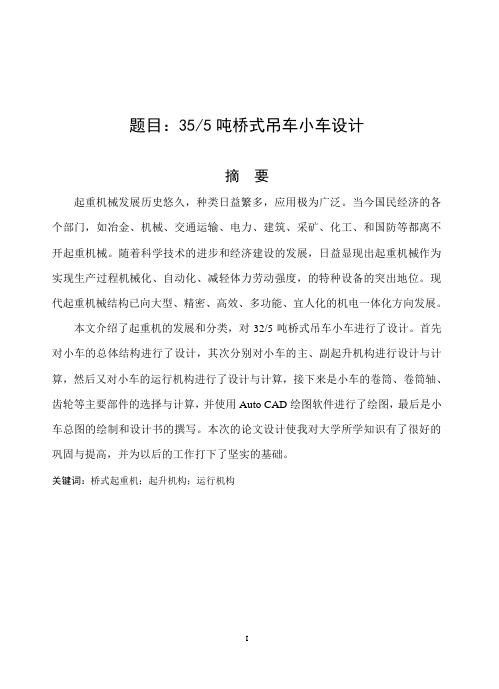 题目：35/5 吨桥式吊车小车设计

摘 要

起重机械发展历史悠久，种类日益繁多，应用极为广泛。当今国民经济的各个部门，如冶金、机械、交通运输、电力、建筑、采矿、化工、和国防等都离不开起重机械。随着科学技术的进步和经济建设的发展，日益显现出起重机械作为实现生产过程机械化、自动化、减轻体力劳动强度，的特种设备的突出地位。现代起重机械结构已向大型、精密、高效、多功能、宜人化的机电一体化方向发展。

本文介绍了起重机的发展和分类，对 32/5 吨桥式吊车小车进行了设计。首先对小车的总体结构进行了设计，其次分别对小车的主、副起升机构进行设计与计算，然后又对小车的运行机构进行了设计与计算，接下来是小车的卷筒、卷筒轴、齿轮等主要部件的选择与计算，并使用 Auto CAD 绘图软件进行了绘图，最后是小车总图的绘制和设计书的撰写。本次的论文设计使我对大学所学知识有了很好的巩固与提高，并为以后的工作打下了坚实的基础。

关键词：桥式起重机；起升机构；运行机构

I